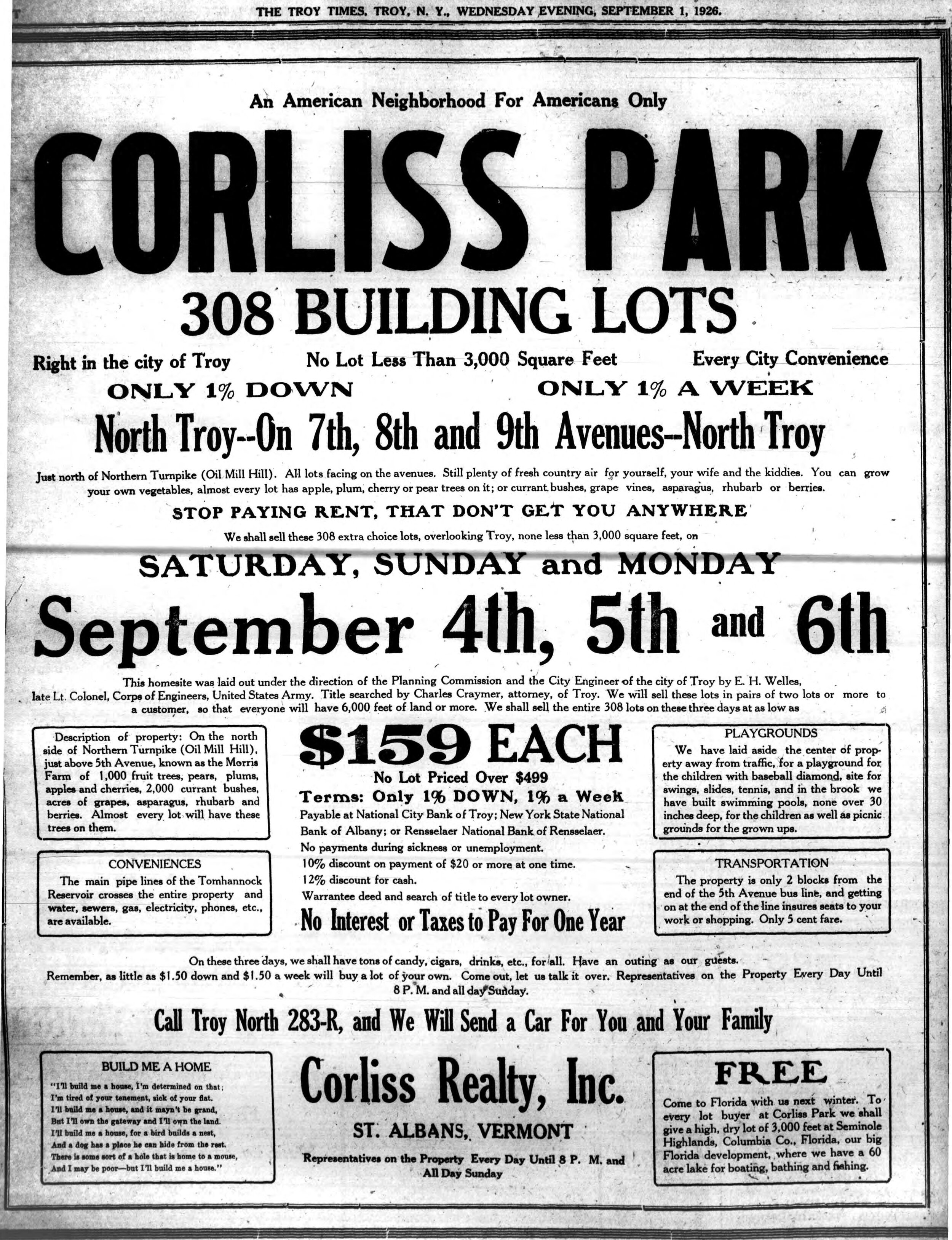 THE TROY TIMES, TROY, N. Y., WEDNESDAY EVENING, SEPTEMBER 1, 1926.

An American Neighborhood For Americans Only

CORLISS PARK

308 BUILDING LOTS

Right in the city of Troy No Lot Less Than 3,000 Square Feet Every City Convenience

ONLY 1% DOWN ONLY 1% A WEEK

North Troy--On 7th, 8th and 9th Avenues--North Troy

Just north of Northern Turnpike (Oil Mill Hill). All lots facing on the avenues. Still plenty of fresh country air for yourself, your wife and the kiddies. You can grow your own vegetables, almost every lot has apple, plum, cherry or pear trees on it; or currant bushes, grape vines, asparagus, rhubarb or berries.

STOP PAYING RENT, THAT DON'T GET YOU ANYWHERE

We shall sell these 308 extra choice lots, overlooking Troy, none less than 3,000 square feet, on

SATURDAY, SUNDAY and MONDAY

September 4th, 5th and 6th

This homesite was laid out under the direction of the Planning Commission and the City Engineer of the city of Troy by E. H. Welles, late Lt. Colonel, Corps of Engineers, United States Army. Title searched by Charles Craymer, attorney, of Troy. We will sell these lots in pairs of two lots or more to a customer, so that everyone will have 6,000 feet of land or more. We shall sell the entire 308 lots on these three days at as low as

Description of property: On the north side of Northern Turnpike (Oil Mill Hill), just above 5th Avenue, known as the Morris Farm of 1,000 fruit trees, pears, plums, apples and cherries, 2,000 currant bushes, acres of grapes, asparagus, rhubarb and berries. Almost every lot will have these trees on them.

CONVENIENCES

The main pipe lines of the Tomhannock Reservoir crosses the entire property and water, sewers, gas, electricity, phones, etc., are available.

$159 EACH

No Lot Priced Over $499

Terms: Only 1% DOWN, 1% a Week

Payable at National City Bank of Troy; New York State National Bank of Albany; or Rensselaer National Bank of Rensselaer.

No payments during sickness or unemployment.

10% discount on payment of $20 or more at one time.

12% discount for cash.

Warrantee deed and search of title to every lot owner.

No Interest or Taxes to Pay For One Year

PLAYGROUNDS

We have laid aside the center of property away from traffic, for a playground for the children with baseball diamond, site for swings, slides, tennis, and in the brook we have built swimming pools, none over 30 inches deep, for the children as well as picnic grounds for the grown ups.

TRANSPORTATION

The property is only 2 blocks from the end of the 5th Avenue bus line, and getting on at the end of the line insures seats to your work or shopping. Only 5 cent fare.

On these three days, we shall have tons of candy, cigars, drinks, etc., for all. Have an outing as our guests. Remember, as little as $1.50 down and $1.50 a week will buy a lot of your own. Come out, let us talk it over. Representatives on the Property Every Day Until 8 P. M. and all day Sunday.

Call Troy North 283-R, and We Will Send a Car For You and Your Family

BUILD ME A HOME

"I'll build me a house, I'm determined on that;
I'm tired of your tenement, sick of your flat.
I'll build me a house, and it mayn't be grand,
But I'll own the gateway and I'll own the land.
I'll build me a house, for a bird builds a nest,
And a dog has a place he can hide from the rest.
There is some sort of a hole that is home to a mouse,
And I may be poor—but I'll build me a house."

Corliss Realty, Inc.

ST. ALBANS, VERMONT

Representatives on the Property Every Day Until 8 P. M. and All Day Sunday

FREE

Come to Florida with us next winter. To every lot buyer at Corliss Park we shall give a high, dry lot of 3,000 feet at Seminole Highlands, Columbia Co., Florida, our big Florida development, where we have a 60 acre lake for boating, bathing and fishing.